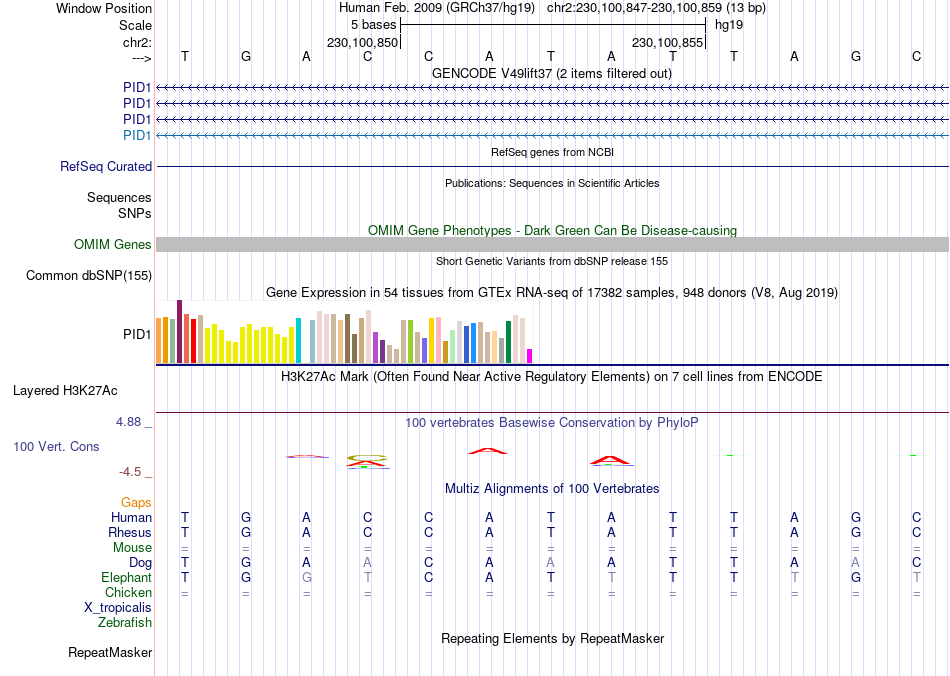 Window Position Human Feb. 2009 (GRCh37/hg19) chr2:230,100,847-230,100,859 (13 bp)
Scale 5 bases hg19
chr2: 230,100,850 230,100,855
---> T G A C C A T A T T A G C
GENCODE V49lift37 (2 items filtered out)
PID1
PID1
PID1
PID1
RefSeq genes from NCBI
RefSeq Curated
Publications: Sequences in Scientific Articles
Sequences
SNPs
OMIM Gene Phenotypes - Dark Green Can Be Disease-causing
OMIM Genes
Short Genetic Variants from dbSNP release 155
Common dbSNP(155)
Gene Expression in 54 tissues from GTEx RNA-seq of 17382 samples, 948 donors (V8, Aug 2019)
PID1
H3K27Ac Mark (Often Found Near Active Regulatory Elements) on 7 cell lines from ENCODE
Layered H3K27Ac
4.88 _
100 vertebrates Basewise Conservation by PhyloP
100 Vert. Cons
-4.5 _
Multiz Alignments of 100 Vertebrates
Gaps
Human T G A C C A T A T T A G C
Rhesus T G A C C A T A T T A G C
Mouse = = = = = = = = = = = = =
Dog T G A A C A A A T T A A C
Elephant T G G T C A T T T T T G T
Chicken = = = = = = = = = = = = =
X_tropicalis
Zebrafish
Repeating Elements by RepeatMasker
RepeatMasker